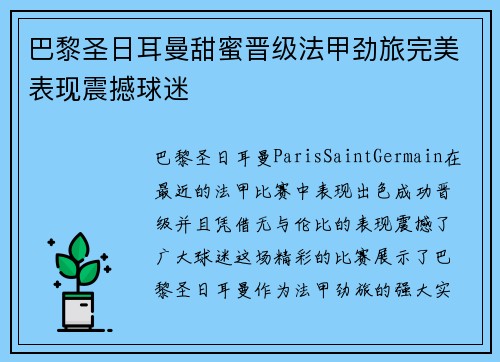 巴黎圣日耳曼甜蜜晋级法甲劲旅完美表现震撼球迷

巴黎圣日耳曼ParisSaintGermain在最近的法甲比赛中表现出色成功晋级并且凭借无与伦比的表现震撼了广大球迷这场精彩的比赛展示了巴黎圣日耳曼作为法甲劲旅的强大实